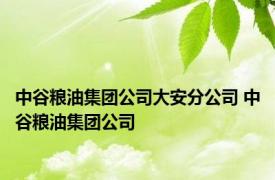 中谷粮油集团公司大安分公司 中谷粮油集团公司